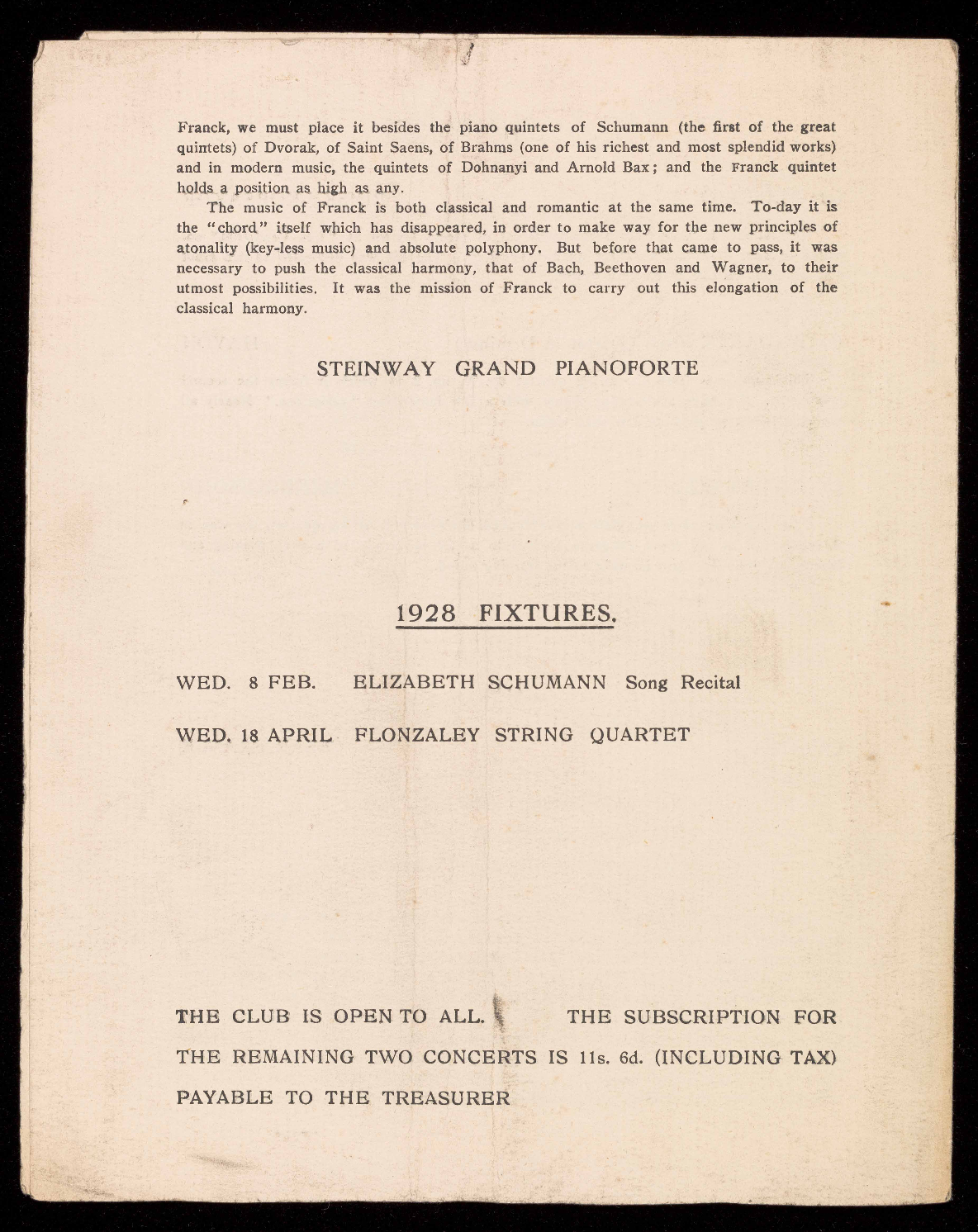 Franck, we must place it besides the piano quintets of Schumann (the first of the great quintets) of Dvorak, of Saint Saens, of Brahms (one of his richest and most splendid works) and in modern music, the quintets of Dohnanyi and Arnold Bax; and the Franck quintet holds a position as high as any.

The music of Franck is both classical and romantic at the same time. To-day it is the "chord" itself which has disappeared, in order to make way for the new principles of atonality (key-less music) and absolute polyphony. But before that came to pass, it was necessary to push the classical harmony, that of Bach, Beethoven and Wagner, to their utmost possibilities. It was the mission of Franck to carry out this elongation of the classical harmony.

STEINWAY GRAND PIANOFORTE

1928 FIXTURES.

WED. 8 FEB. ELIZABETH SCHUMANN Song Recital

WED. 18 APRIL FLONZALEY STRING QUARTET

THE CLUB IS OPEN TO ALL. THE SUBSCRIPTION FOR THE REMAINING TWO CONCERTS IS 11s. 6d. (INCLUDING TAX) PAYABLE TO THE TREASURER